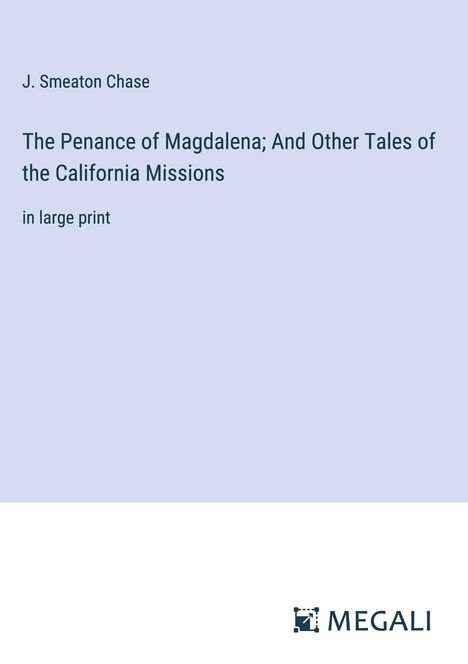 J. Smeaton Chase

The Penance of Magdalena; And Other Tales of the California Missions

in large print

MEGALI